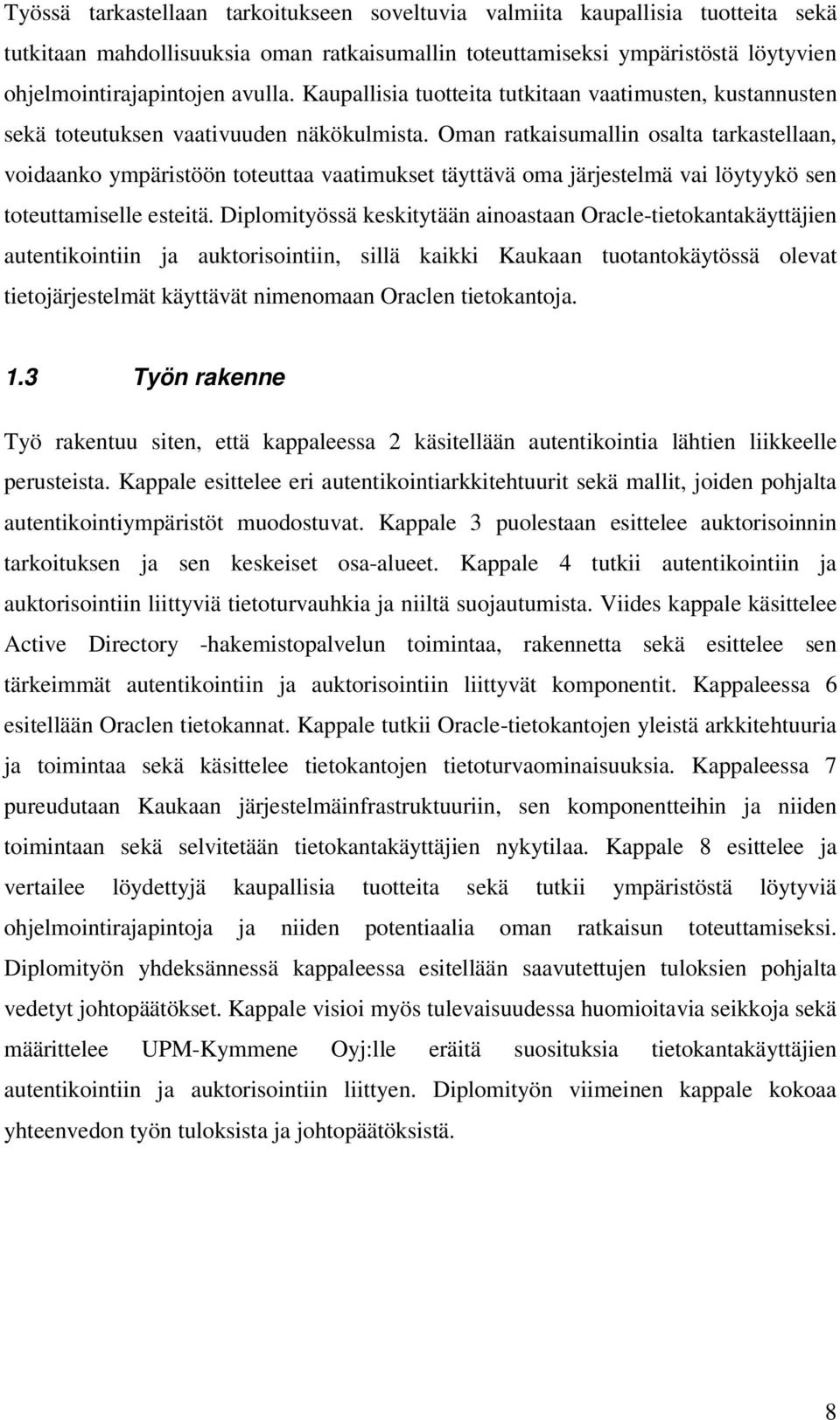 Työssä tarkastellaan tarkoitukseen soveltuvia valmiita kaupallisia tuotteita sekä tutkitaan mahdollisuuksia oman ratkaisumallin toteuttamiseksi ympäristöstä löytyvien ohjelmointirajapintojen avulla. Kaupallisia tuotteita tutkitaan vaatimusten, kustannusten sekä toteutuksen vaativuuden näkökulmista. Oman ratkaisumallin osalta tarkastellaan, voidaanko ympäristöön toteuttaa vaatimukset täyttävä oma järjestelmä vai löytyykö sen toteuttamiselle esteitä. Diplomityössä keskitytään ainoastaan Oracle-tietokantakäyttäjien autentikointiin ja auktorisointiin, sillä kaikki Kaukaan tuotantokäytössä olevat tietojärjestelmät käyttävät nimenomaan Oraclen tietokantoja.

1.3 Työn rakenne

Työ rakentuu siten, että kappaleessa 2 käsitellään autentikointia lähtien liikkeelle perusteista. Kappale esittelee eri autentikointiarkkitehtuurit sekä mallit, joiden pohjalta autentikointiympäristöt muodostuvat. Kappale 3 puolestaan esittelee auktorisoinnin tarkoituksen ja sen keskeiset osa-alueet. Kappale 4 tutkii autentikointiin ja auktorisointiin liittyviä tietoturvauhkia ja niiltä suojautumista. Viides kappale käsittelee Active Directory -hakemistopalvelun toimintaa, rakennetta sekä esittelee sen tärkeimmät autentikointiin ja auktorisointiin liittyvät komponentit. Kappaleessa 6 esitellään Oraclen tietokannat. Kappale tutkii Oracle-tietokantojen yleistä arkkitehtuuria ja toimintaa sekä käsittelee tietokantojen tietoturvaominaisuuksia. Kappaleessa 7 pureudutaan Kaukaan järjestelmäinfrastruktuuriin, sen komponentteihin ja niiden toimintaan sekä selvitetään tietokantakäyttäjien nykytilaa. Kappale 8 esittelee ja vertailee löydettyjä kaupallisia tuotteita sekä tutkii ympäristöstä löytyviä ohjelmointirajapintoja ja niiden potentiaalia oman ratkaisun toteuttamiseksi. Diplomityön yhdeksännessä kappaleessa esitellään saavutettujen tuloksien pohjalta vedetyt johtopäätökset. Kappale visioi myös tulevaisuudessa huomioitavia seikkoja sekä määrittelee UPM-Kymmene Oyj:lle eräitä suosituksia tietokantakäyttäjien autentikointiin ja auktorisointiin liittyen. Diplomityön viimeinen kappale kokoaa yhteenvedon työn tuloksista ja johtopäätöksistä.

8